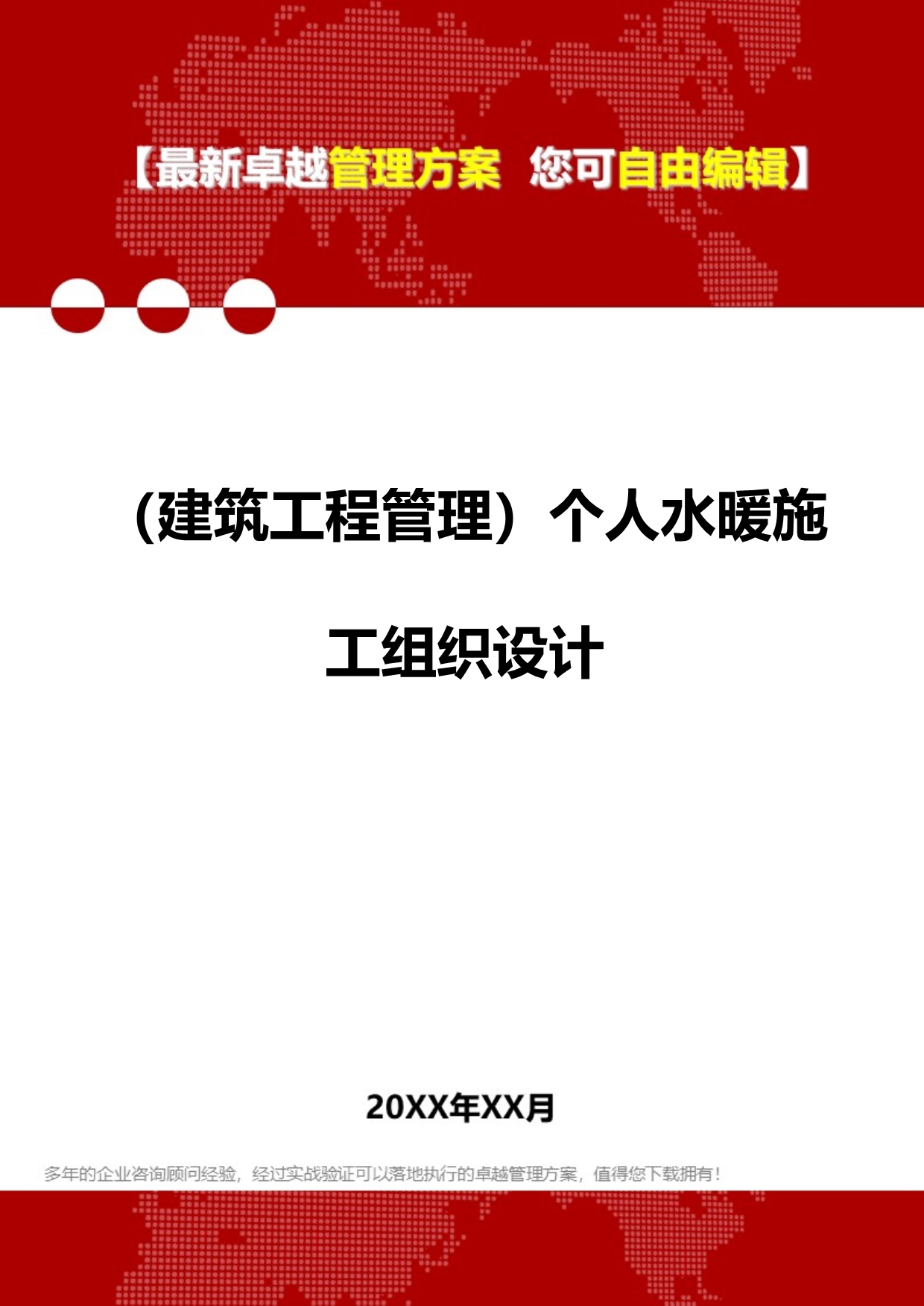 【最新卓越管理方案 您可自由编辑】

（建筑工程管理）个人水暖施工组织设计

20XX年XX月

多年的企业咨询顾问经验，经过实战验证可以落地执行的卓越管理方案，值得您下载拥有！